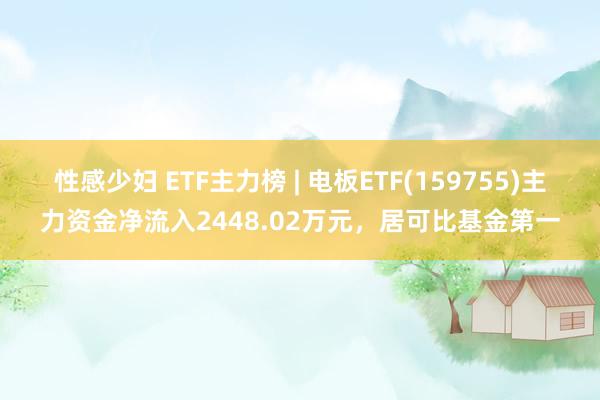 性感少妇 ETF主力榜 | 电板ETF(159755)主力资金净流入2448.02万元，居可比基金第一